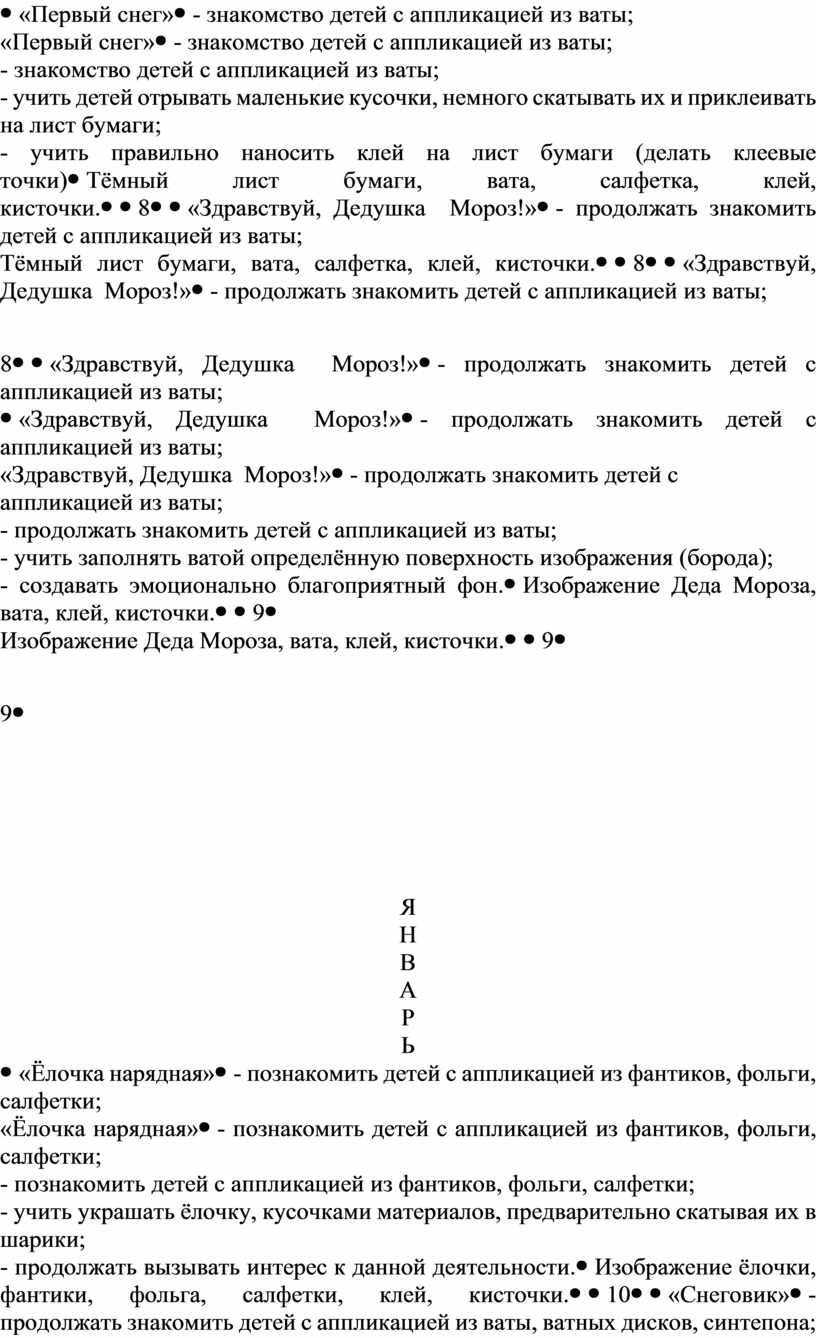 • «Первый снег»• - знакомство детей с аппликацией из ваты;
«Первый снег»• - знакомство детей с аппликацией из ваты;
- знакомство детей с аппликацией из ваты;
- учить детей отрывать маленькие кусочки, немного скатывать их и приклеивать на лист бумаги;
- учить правильно наносить клей на лист бумаги (делать клеевые точки)• Тёмный лист бумаги, вата, салфетка, клей, кисточки.• • 8• • «Здравствуй, Дедушка Мороз!»• - продолжать знакомить детей с аппликацией из ваты;
Тёмный лист бумаги, вата, салфетка, клей, кисточки.• • 8• • «Здравствуй, Дедушка Мороз!»• - продолжать знакомить детей с аппликацией из ваты;

8• • «Здравствуй, Дедушка Мороз!»• - продолжать знакомить детей с аппликацией из ваты;
• «Здравствуй, Дедушка Мороз!»• - продолжать знакомить детей с аппликацией из ваты;
«Здравствуй, Дедушка Мороз!»• - продолжать знакомить детей с аппликацией из ваты;
- продолжать знакомить детей с аппликацией из ваты;
- учить заполнять ватой определённую поверхность изображения (борода);
- создавать эмоционально благоприятный фон.• Изображение Деда Мороза, вата, клей, кисточки.• • 9•
Изображение Деда Мороза, вата, клей, кисточки.• • 9•

9•

Я
Н
В
А
Р
Ь
• «Ёлочка нарядная»• - познакомить детей с аппликацией из фантиков, фольги, салфетки;
«Ёлочка нарядная»• - познакомить детей с аппликацией из фантиков, фольги, салфетки;
- познакомить детей с аппликацией из фантиков, фольги, салфетки;
- учить украшать ёлочку, кусочками материалов, предварительно скатывая их в шарики;
- продолжать вызывать интерес к данной деятельности.• Изображение ёлочки, фантики, фольга, салфетки, клей, кисточки.• • 10• • «Снеговик»• - продолжать знакомить детей с аппликацией из ваты, ватных дисков, синтепона;